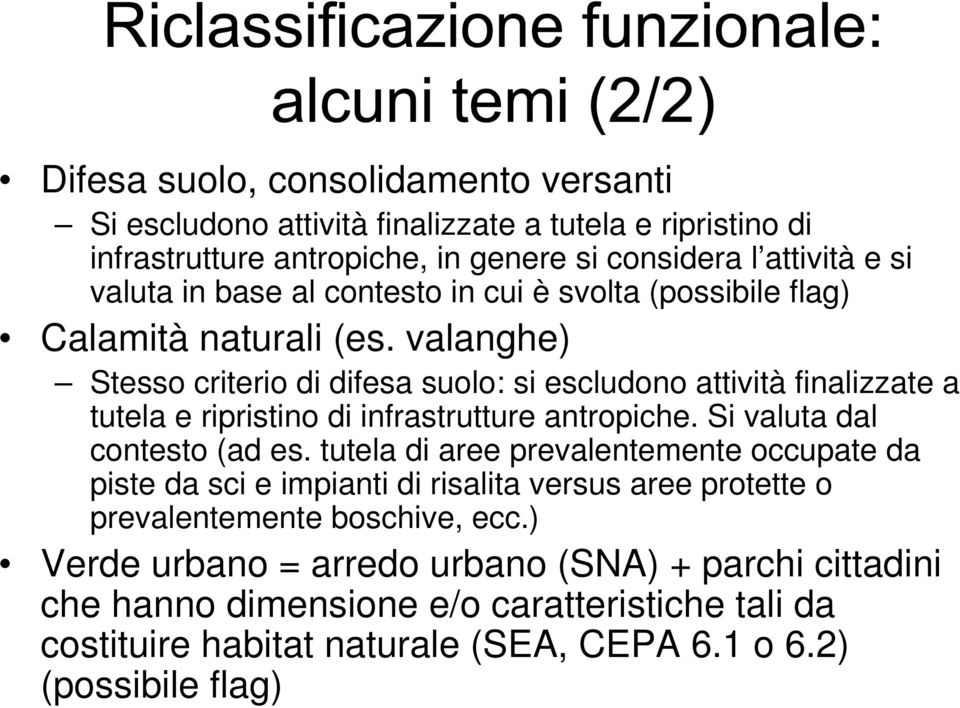 Riclassificazione funzionale: alcuni temi (2/2)

• Difesa suolo, consolidamento versanti
– Si escludono attività finalizzate a tutela e ripristino di infrastrutture antropiche, in genere si considera l'attività e si valuta in base al contesto in cui è svolta (possibile flag)

• Calamità naturali (es. valanghe)
– Stesso criterio di difesa suolo: si escludono attività finalizzate a tutela e ripristino di infrastrutture antropiche. Si valuta dal contesto (ad es. tutela di aree prevalentemente occupate da piste da sci e impianti di risalita versus aree protette o prevalentemente boschive, ecc.)

• Verde urbano = arredo urbano (SNA) + parchi cittadini che hanno dimensione e/o caratteristiche tali da costituire habitat naturale (SEA, CEPA 6.1 o 6.2) (possibile flag)